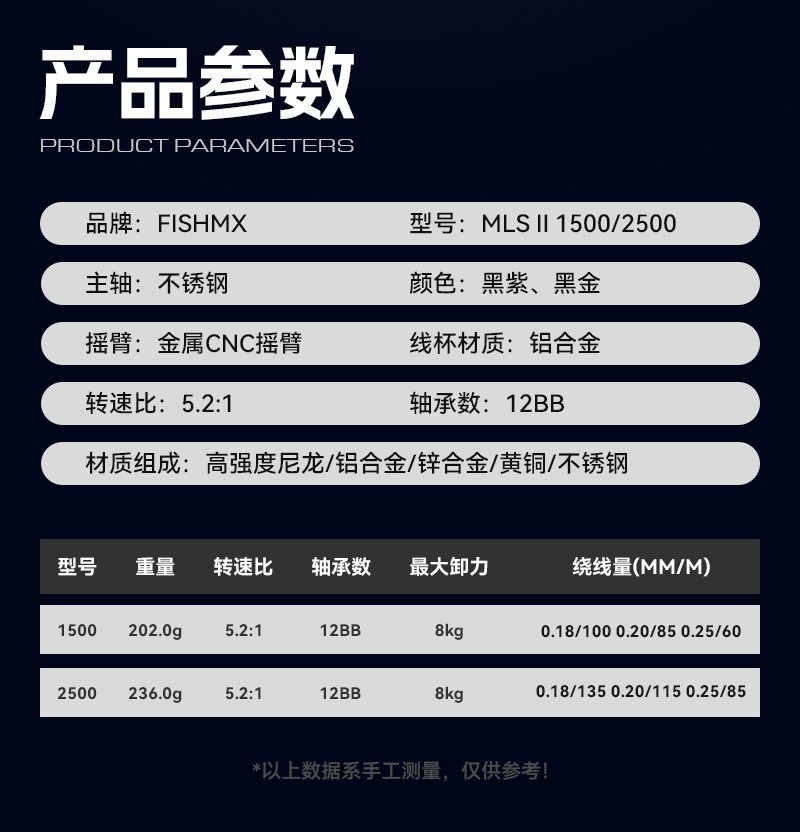 产品参数

PRODUCT PARAMETERS

品牌：FISHMX 型号：MLS II 1500/2500

主轴：不锈钢 颜色：黑紫、黑金

摇臂：金属CNC摇臂 线杯材质：铝合金

转速比：5.2:1 轴承数：12BB

材质组成：高强度尼龙/铝合金/锌合金/黄铜/不锈钢

| 型号 | 重量 | 转速比 | 轴承数 | 最大卸力 | 绕线量(MM/M) |
|---|---|---|---|---|---|
| 1500 | 202.0g | 5.2:1 | 12BB | 8kg | 0.18/100 0.20/85 0.25/60 |
| 2500 | 236.0g | 5.2:1 | 12BB | 8kg | 0.18/135 0.20/115 0.25/85 |

*以上数据系手工测量，仅供参考！